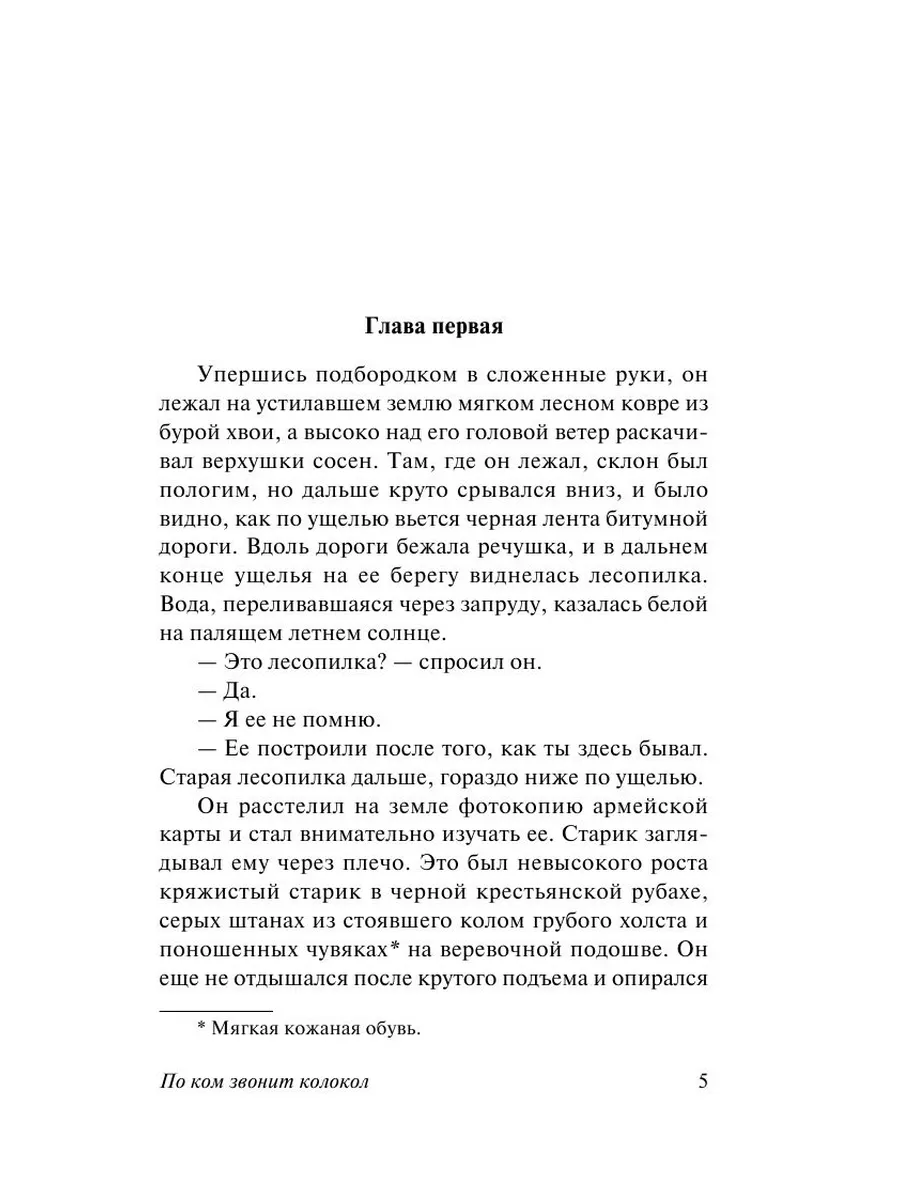 Глава первая

Упершись подбородком в сложенные руки, он лежал на устилавшем землю мягком лесном ковре из бурой хвои, а высоко над его головой ветер раскачивал верхушки сосен. Там, где он лежал, склон был пологим, но дальше круто срывался вниз, и было видно, как по ущелью вьется черная лента битумной дороги. Вдоль дороги бежала речушка, и в дальнем конце ущелья на ее берегу виднелась лесопилка. Вода, переливавшаяся через запруду, казалась белой на палящем летнем солнце.

— Это лесопилка? — спросил он.

— Да.

— Я ее не помню.

— Ее построили после того, как ты здесь бывал. Старая лесопилка дальше, гораздо ниже по ущелью.

Он расстелил на земле фотокопию армейской карты и стал внимательно изучать ее. Старик заглядывал ему через плечо. Это был невысокого роста кряжистый старик в черной крестьянской рубахе, серых штанах из стоявшего колом грубого холста и поношенных чувяках* на веревочной подошве. Он еще не отдышался после крутого подъема и опирался

* Мягкая кожаная обувь.

По ком звонит колокол 5